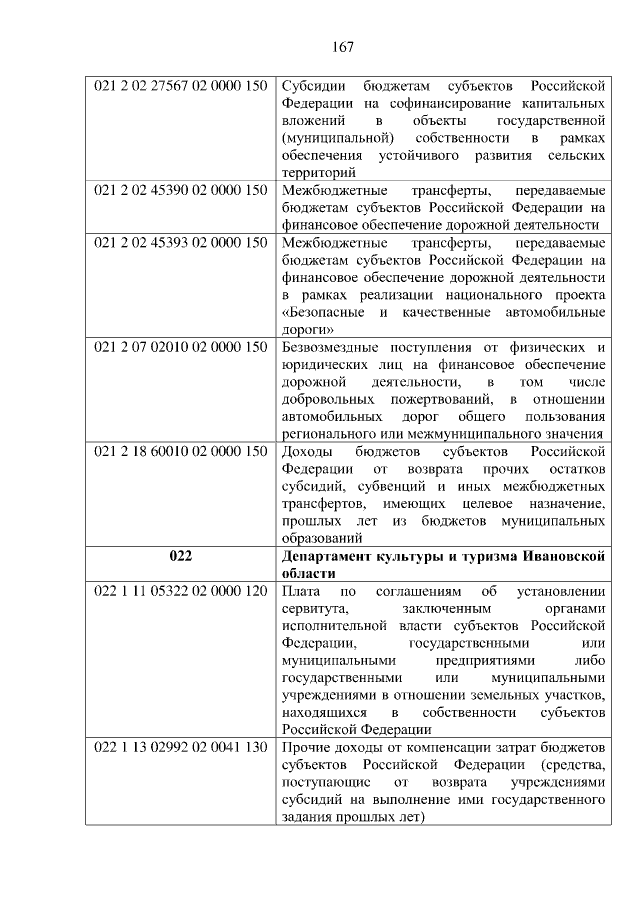 167

| 021 2 02 27567 02 0000 150 | Субсидии бюджетам субъектов Российской Федерации на софинансирование капитальных вложений в объекты государственной (муниципальной) собственности в рамках обеспечения устойчивого развития сельских территорий |
|---|---|
| 021 2 02 45390 02 0000 150 | Межбюджетные трансферты, передаваемые бюджетам субъектов Российской Федерации на финансовое обеспечение дорожной деятельности |
| 021 2 02 45393 02 0000 150 | Межбюджетные трансферты, передаваемые бюджетам субъектов Российской Федерации на финансовое обеспечение дорожной деятельности в рамках реализации национального проекта «Безопасные и качественные автомобильные дороги» |
| 021 2 07 02010 02 0000 150 | Безвозмездные поступления от физических и юридических лиц на финансовое обеспечение дорожной деятельности, в том числе добровольных пожертвований, в отношении автомобильных дорог общего пользования регионального или межмуниципального значения |
| 021 2 18 60010 02 0000 150 | Доходы бюджетов субъектов Российской Федерации от возврата прочих остатков субсидий, субвенций и иных межбюджетных трансфертов, имеющих целевое назначение, прошлых лет из бюджетов муниципальных образований |
| 022 | Департамент культуры и туризма Ивановской области |
| 022 1 11 05322 02 0000 120 | Плата по соглашениям об установлении сервитута, заключенным органами исполнительной власти субъектов Российской Федерации, государственными или муниципальными предприятиями либо государственными или муниципальными учреждениями в отношении земельных участков, находящихся в собственности субъектов Российской Федерации |
| 022 1 13 02992 02 0041 130 | Прочие доходы от компенсации затрат бюджетов субъектов Российской Федерации (средства, поступающие от возврата учреждениями субсидий на выполнение ими государственного задания прошлых лет) |